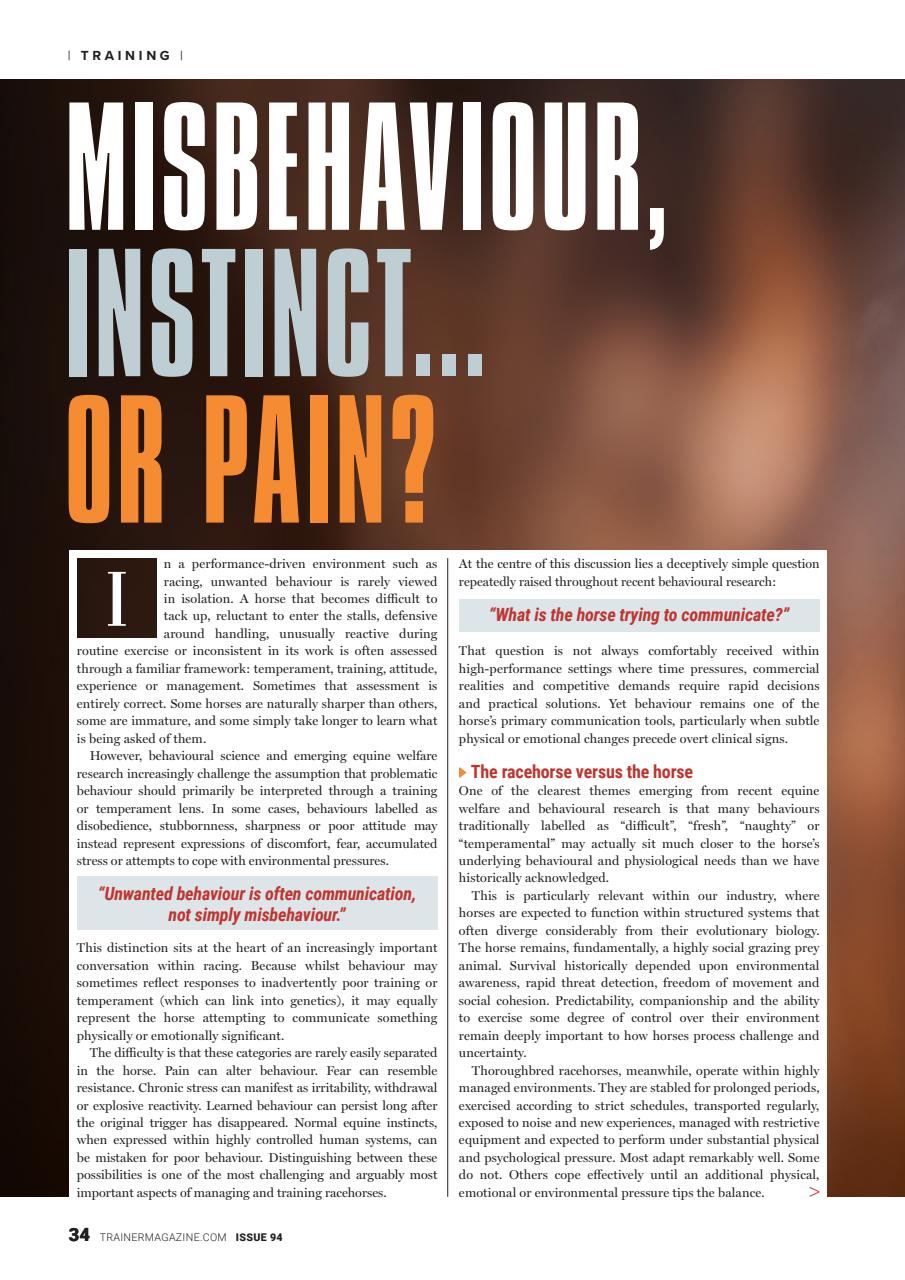 | TRAINING |

MISBEHAVIOUR, INSTINCT... OR PAIN?

In a performance-driven environment such as racing, unwanted behaviour is rarely viewed in isolation. A horse that becomes difficult to tack up, reluctant to enter the stalls, defensive around handling, unusually reactive during routine exercise or inconsistent in its work is often assessed through a familiar framework: temperament, training, attitude, experience or management. Sometimes that assessment is entirely correct. Some horses are naturally sharper than others, some are immature, and some simply take longer to learn what is being asked of them.

However, behavioural science and emerging equine welfare research increasingly challenge the assumption that problematic behaviour should primarily be interpreted through a training or temperament lens. In some cases, behaviours labelled as disobedience, stubbornness, sharpness or poor attitude may instead represent expressions of discomfort, fear, accumulated stress or attempts to cope with environmental pressures.

"Unwanted behaviour is often communication, not simply misbehaviour."

This distinction sits at the heart of an increasingly important conversation within racing. Because whilst behaviour may sometimes reflect responses to inadvertently poor training or temperament (which can link into genetics), it may equally represent the horse attempting to communicate something physically or emotionally significant.

The difficulty is that these categories are rarely easily separated in the horse. Pain can alter behaviour. Fear can resemble resistance. Chronic stress can manifest as irritability, withdrawal or explosive reactivity. Learned behaviour can persist long after the original trigger has disappeared. Normal equine instincts, when expressed within highly controlled human systems, can be mistaken for poor behaviour. Distinguishing between these possibilities is one of the most challenging and arguably most important aspects of managing and training racehorses.

At the centre of this discussion lies a deceptively simple question repeatedly raised throughout recent behavioural research:

"What is the horse trying to communicate?"

That question is not always comfortably received within high-performance settings where time pressures, commercial realities and competitive demands require rapid decisions and practical solutions. Yet behaviour remains one of the horse's primary communication tools, particularly when subtle physical or emotional changes precede overt clinical signs.

The racehorse versus the horse

One of the clearest themes emerging from recent equine welfare and behavioural research is that many behaviours traditionally labelled as "difficult", "fresh", "naughty" or "temperamental" may actually sit much closer to the horse's underlying behavioural and physiological needs than we have historically acknowledged.

This is particularly relevant within our industry, where horses are expected to function within structured systems that often diverge considerably from their evolutionary biology. The horse remains, fundamentally, a highly social grazing prey animal. Survival historically depended upon environmental awareness, rapid threat detection, freedom of movement and social cohesion. Predictability, companionship and the ability to exercise some degree of control over their environment remain deeply important to how horses process challenge and uncertainty.

Thoroughbred racehorses, meanwhile, operate within highly managed environments. They are stabled for prolonged periods, exercised according to strict schedules, transported regularly, exposed to noise and new experiences, managed with restrictive equipment and expected to perform under substantial physical and psychological pressure. Most adapt remarkably well. Some do not. Others cope effectively until an additional physical, emotional or environmental pressure tips the balance. >

34 TRAINERMAGAZINE.COM ISSUE 94